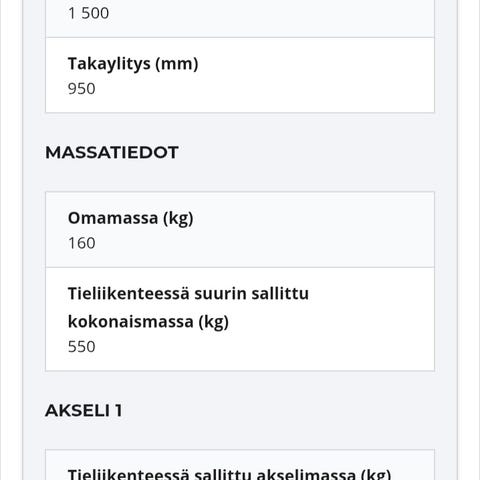 1 500

Takaylitys (mm)
950

MASSATIEDOT

Omamassa (kg)
160

Tieliikenteessä suurin sallittu kokonaismassa (kg)
550

AKSELI 1

Tieliikenteessä sallittu akselimassa (kg)